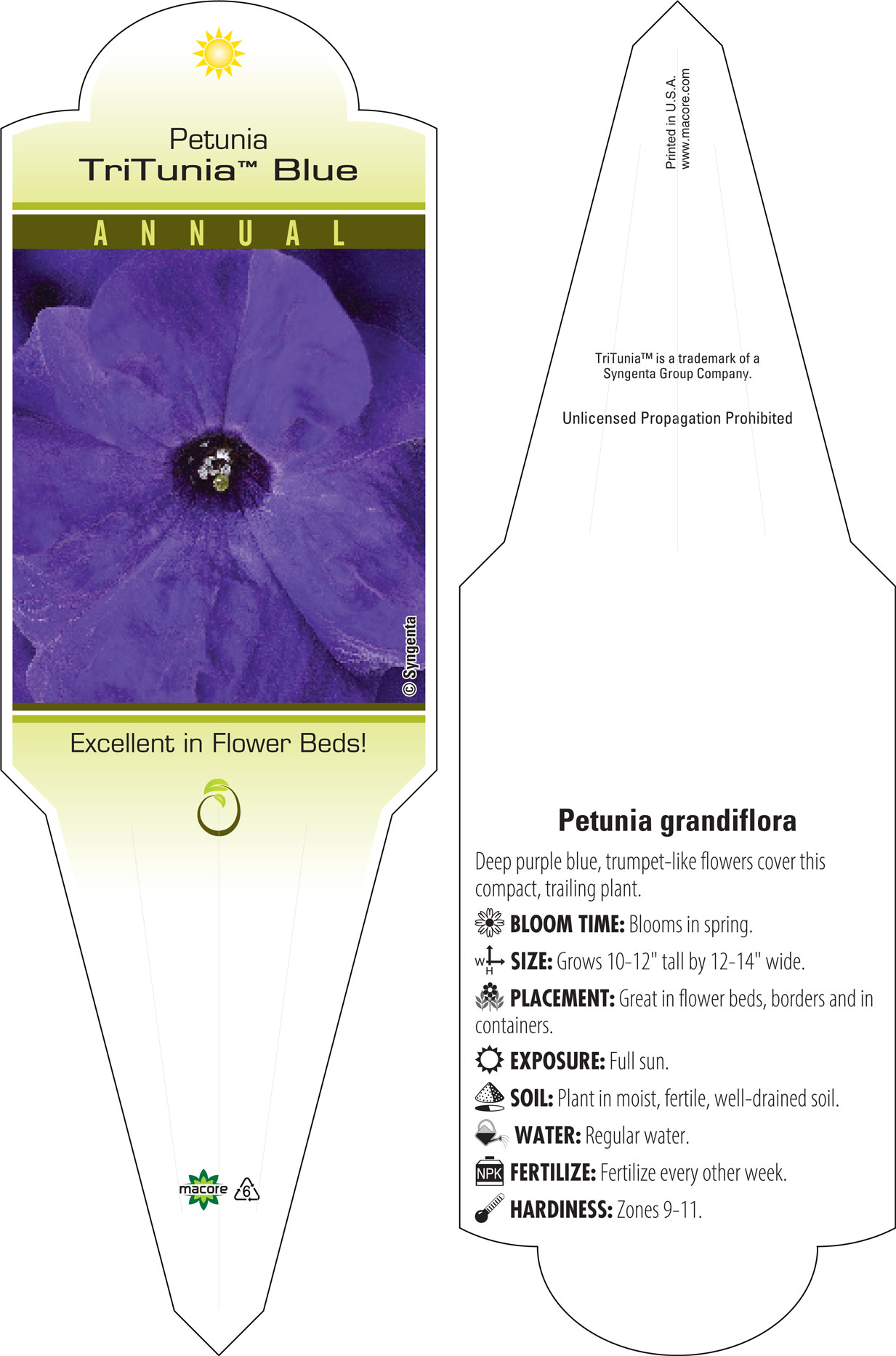 Petunia
TriTunia™ Blue

ANNUAL

© Syngenta

Excellent in Flower Beds!

macore 6

Printed in U.S.A.
www.macore.com

TriTunia™ is a trademark of a Syngenta Group Company.

Unlicensed Propagation Prohibited

Petunia grandiflora

Deep purple blue, trumpet-like flowers cover this compact, trailing plant.

BLOOM TIME: Blooms in spring.

W H SIZE: Grows 10-12" tall by 12-14" wide.

PLACEMENT: Great in flower beds, borders and in containers.

EXPOSURE: Full sun.

SOIL: Plant in moist, fertile, well-drained soil.

WATER: Regular water.

NPK FERTILIZE: Fertilize every other week.

HARDINESS: Zones 9-11.